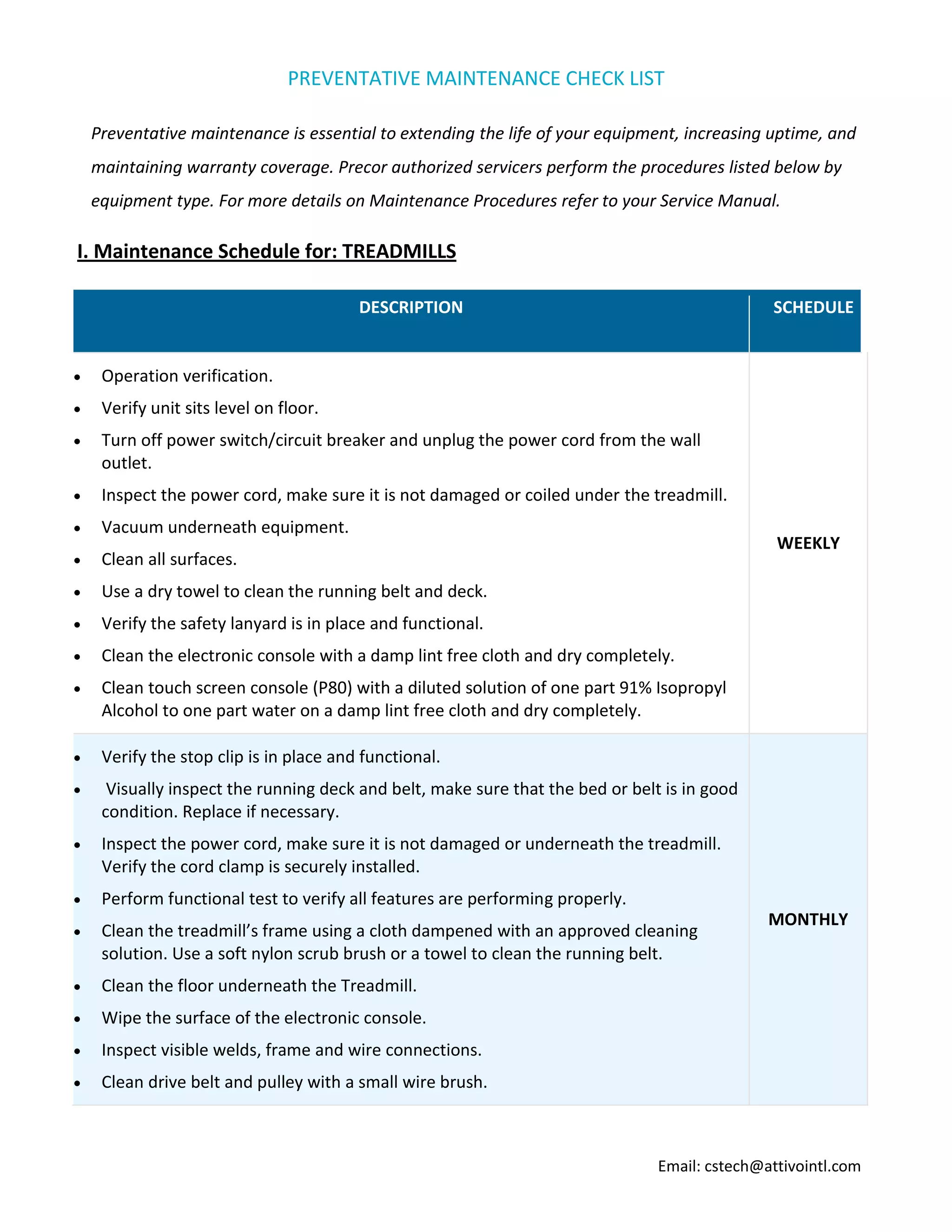 PREVENTATIVE MAINTENANCE CHECK LIST

Preventative maintenance is essential to extending the life of your equipment, increasing uptime, and maintaining warranty coverage. Precor authorized servicers perform the procedures listed below by equipment type. For more details on Maintenance Procedures refer to your Service Manual.

I. Maintenance Schedule for: TREADMILLS

| DESCRIPTION | SCHEDULE |
|---|---|
| • Operation verification. • Verify unit sits level on floor. • Turn off power switch/circuit breaker and unplug the power cord from the wall outlet. • Inspect the power cord, make sure it is not damaged or coiled under the treadmill. • Vacuum underneath equipment. • Clean all surfaces. • Use a dry towel to clean the running belt and deck. • Verify the safety lanyard is in place and functional. • Clean the electronic console with a damp lint free cloth and dry completely. • Clean touch screen console (P80) with a diluted solution of one part 91% Isopropyl Alcohol to one part water on a damp lint free cloth and dry completely. | WEEKLY |
| • Verify the stop clip is in place and functional. • Visually inspect the running deck and belt, make sure that the bed or belt is in good condition. Replace if necessary. • Inspect the power cord, make sure it is not damaged or underneath the treadmill. Verify the cord clamp is securely installed. • Perform functional test to verify all features are performing properly. • Clean the treadmill's frame using a cloth dampened with an approved cleaning solution. Use a soft nylon scrub brush or a towel to clean the running belt. • Clean the floor underneath the Treadmill. • Wipe the surface of the electronic console. • Inspect visible welds, frame and wire connections. • Clean drive belt and pulley with a small wire brush. | MONTHLY |

Email: cstech@attivointl.com